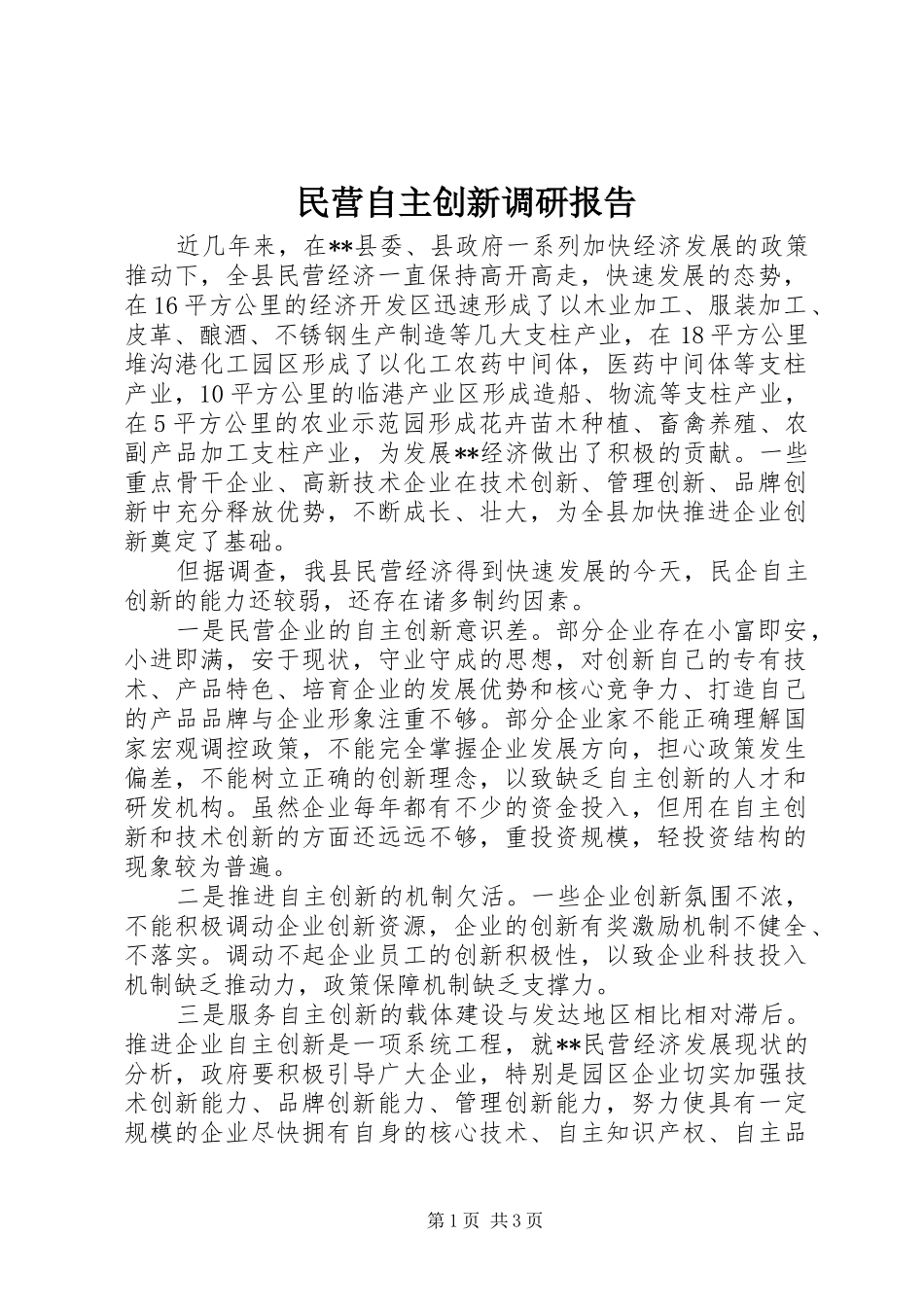 民营自主创新调研报告

近几年来，在**县委、县政府一系列加快经济发展的政策推动下，全县民营经济一直保持高开高走，快速发展的态势，在16平方公里的经济开发区迅速形成了以木业加工、服装加工、皮革、酿酒、不锈钢生产制造等几大支柱产业，在18平方公里堆沟港化工园区形成了以化工农药中间体，医药中间体等支柱产业，10平方公里的临港产业区形成造船、物流等支柱产业，在5平方公里的农业示范园形成花卉苗木种植、畜禽养殖、农副产品加工支柱产业，为发展**经济做出了积极的贡献。一些重点骨干企业、高新技术企业在技术创新、管理创新、品牌创新中充分释放优势，不断成长、壮大，为全县加快推进企业创新奠定了基础。

但据调查，我县民营经济得到快速发展的今天，民企自主创新的能力还较弱，还存在诸多制约因素。

一是民营企业的自主创新意识差。部分企业存在小富即安，小进即满，安于现状，守业守成的思想，对创新自己的专有技术、产品特色、培育企业的发展优势和核心竞争力、打造自己的产品品牌与企业形象注重不够。部分企业家不能正确理解国家宏观调控政策，不能完全掌握企业发展方向，担心政策发生偏差，不能树立正确的创新理念，以致缺乏自主创新的人才和研发机构。虽然企业每年都有不少的资金投入，但用在自主创新和技术创新的方面还远远不够，重投资规模，轻投资结构的现象较为普遍。

二是推进自主创新的机制欠活。一些企业创新氛围不浓，不能积极调动企业创新资源，企业的创新有奖激励机制不健全、不落实。调动不起企业员工的创新积极性，以致企业科技投入机制缺乏推动力，政策保障机制缺乏支撑力。

三是服务自主创新的载体建设与发达地区相比相对滞后。推进企业自主创新是一项系统工程，就**民营经济发展现状的分析，政府要积极引导广大企业，特别是园区企业切实加强技术创新能力、品牌创新能力、管理创新能力，努力使具有一定规模的企业尽快拥有自身的核心技术、自主知识产权、自主品

第1页 共3页